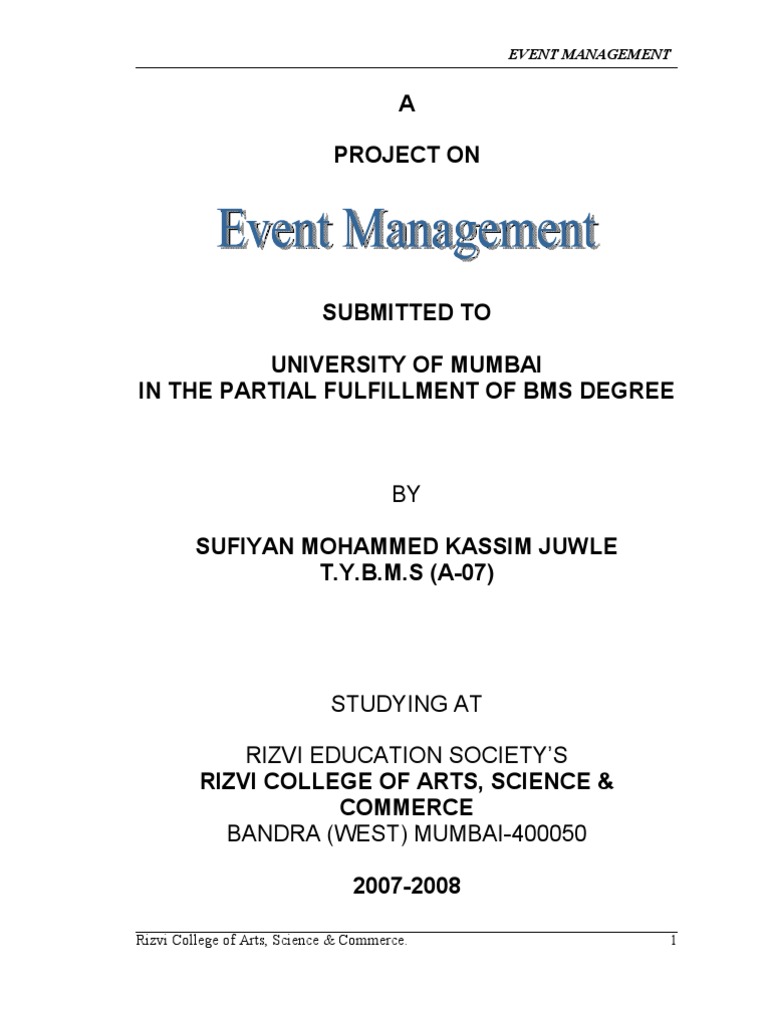 EVENT MANAGEMENT

A

PROJECT ON

Event Management

SUBMITTED TO

UNIVERSITY OF MUMBAI
IN THE PARTIAL FULFILLMENT OF BMS DEGREE

BY

SUFIYAN MOHAMMED KASSIM JUWLE
T.Y.B.M.S (A-07)

STUDYING AT

RIZVI EDUCATION SOCIETY'S
RIZVI COLLEGE OF ARTS, SCIENCE & COMMERCE
BANDRA (WEST) MUMBAI-400050

2007-2008

Rizvi College of Arts, Science & Commerce.

1